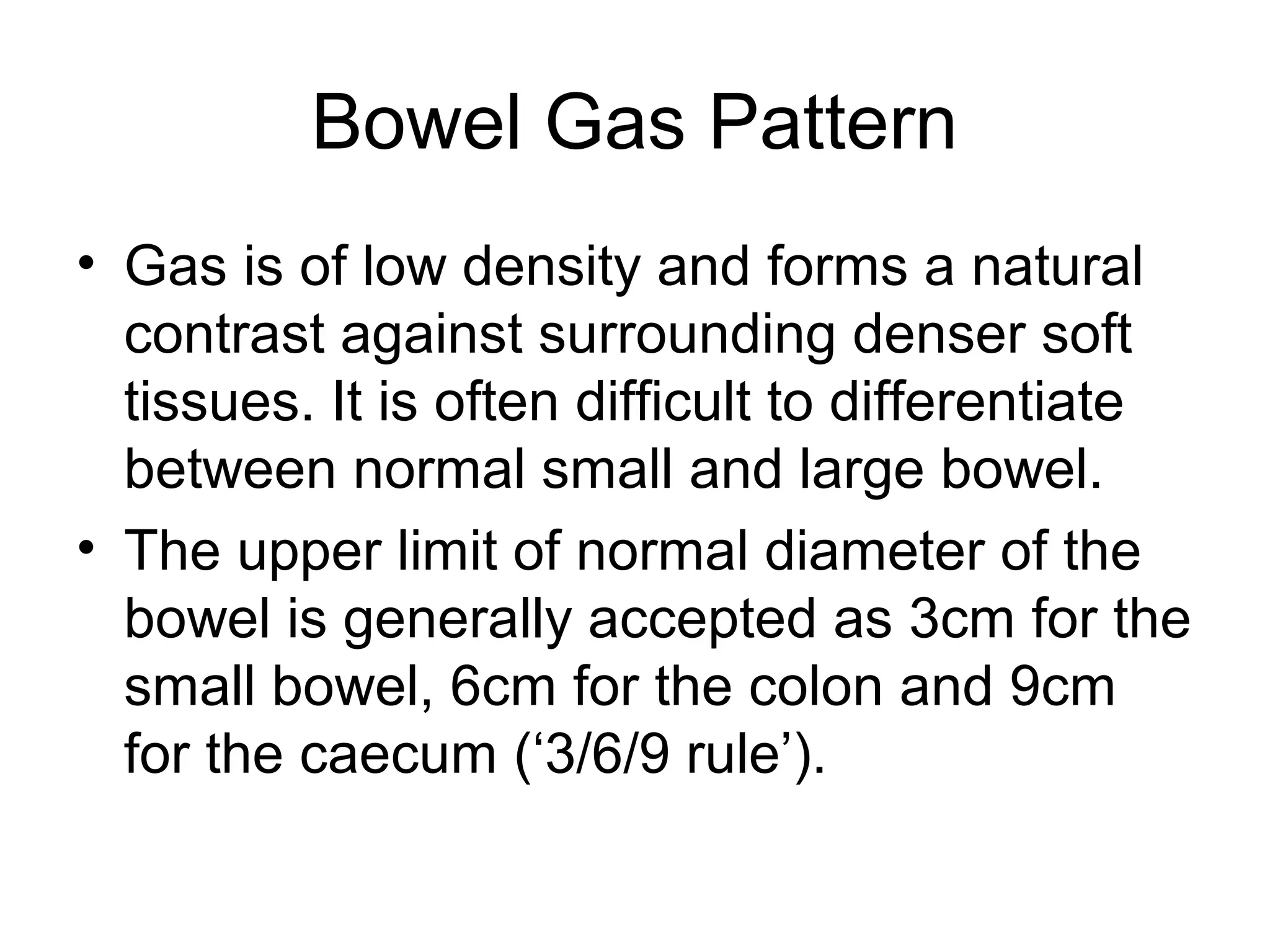 Bowel Gas Pattern

• Gas is of low density and forms a natural contrast against surrounding denser soft tissues. It is often difficult to differentiate between normal small and large bowel.

• The upper limit of normal diameter of the bowel is generally accepted as 3cm for the small bowel, 6cm for the colon and 9cm for the caecum (‘3/6/9 rule’).